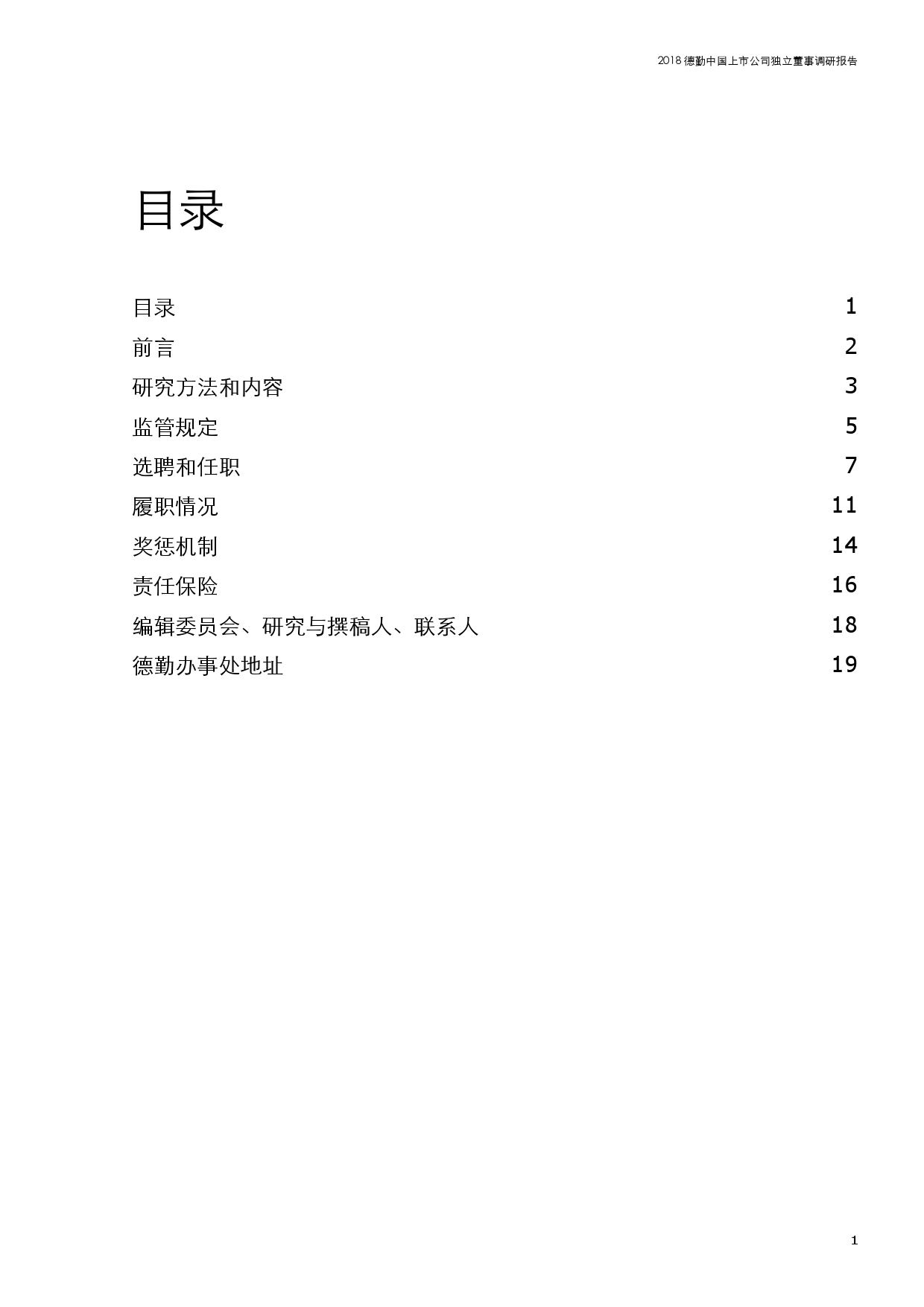 2018 德勤中国上市公司独立董事调研报告

目录

目录 1
前言 2
研究方法和内容 3
监管规定 5
选聘和任职 7
履职情况 11
奖惩机制 14
责任保险 16
编辑委员会、研究与撰稿人、联系人 18
德勤办事处地址 19

1